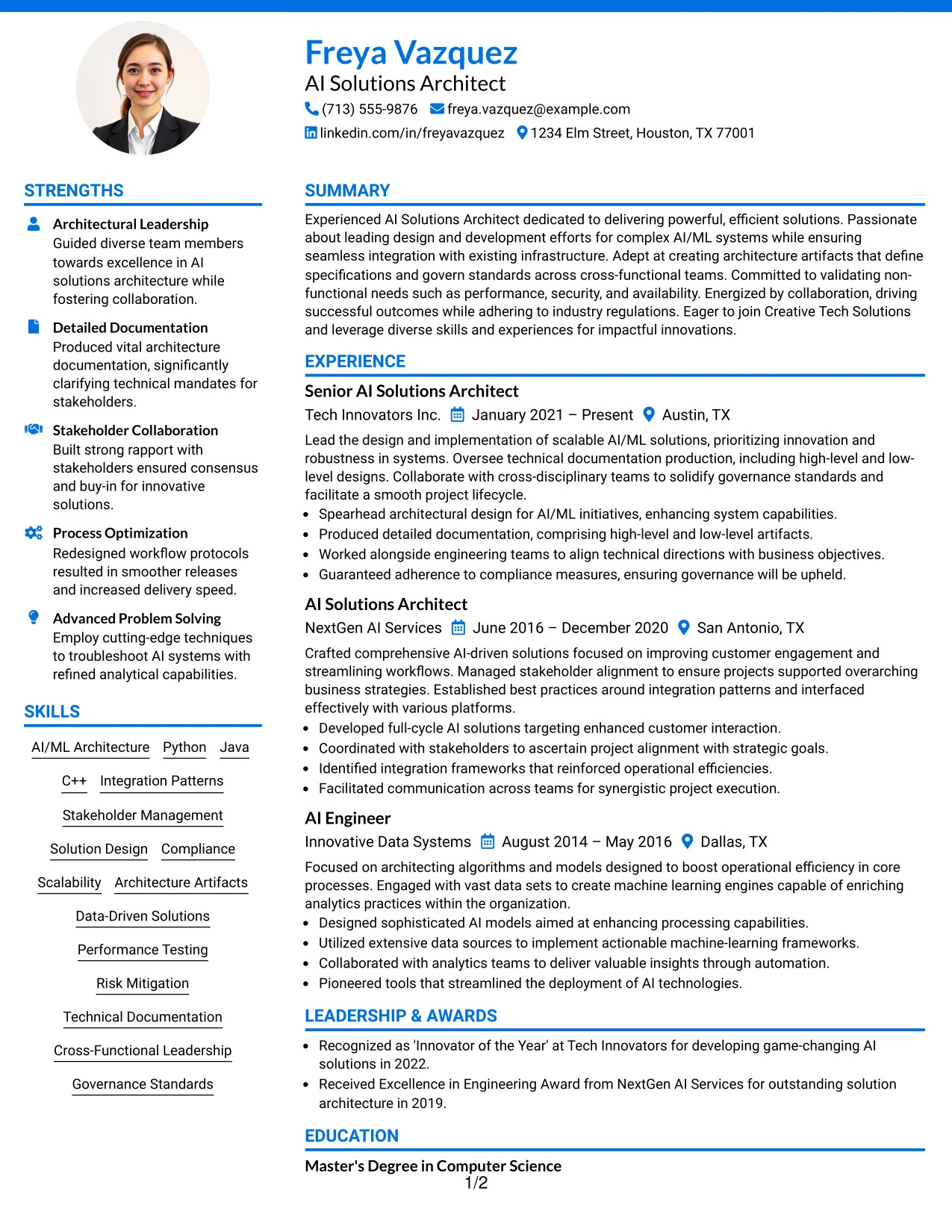 Freya Vazquez
AI Solutions Architect
(713) 555-9876 freya.vazquez@example.com
linkedin.com/in/freyavazquez 1234 Elm Street, Houston, TX 77001

STRENGTHS

Architectural Leadership
Guided diverse team members towards excellence in AI solutions architecture while fostering collaboration.

Detailed Documentation
Produced vital architecture documentation, significantly clarifying technical mandates for stakeholders.

Stakeholder Collaboration
Built strong rapport with stakeholders ensured consensus and buy-in for innovative solutions.

Process Optimization
Redesigned workflow protocols resulted in smoother releases and increased delivery speed.

Advanced Problem Solving
Employ cutting-edge techniques to troubleshoot AI systems with refined analytical capabilities.

SKILLS

AI/ML Architecture
Python
Java
C++
Integration Patterns
Stakeholder Management
Solution Design
Compliance
Scalability
Architecture Artifacts
Data-Driven Solutions
Performance Testing
Risk Mitigation
Technical Documentation
Cross-Functional Leadership
Governance Standards

SUMMARY

Experienced AI Solutions Architect dedicated to delivering powerful, efficient solutions. Passionate about leading design and development efforts for complex AI/ML systems while ensuring seamless integration with existing infrastructure. Adept at creating architecture artifacts that define specifications and govern standards across cross-functional teams. Committed to validating non-functional needs such as performance, security, and availability. Energized by collaboration, driving successful outcomes while adhering to industry regulations. Eager to join Creative Tech Solutions and leverage diverse skills and experiences for impactful innovations.

EXPERIENCE

Senior AI Solutions Architect
Tech Innovators Inc. January 2021 – Present Austin, TX

Lead the design and implementation of scalable AI/ML solutions, prioritizing innovation and robustness in systems. Oversee technical documentation production, including high-level and low-level designs. Collaborate with cross-disciplinary teams to solidify governance standards and facilitate a smooth project lifecycle.
• Spearhead architectural design for AI/ML initiatives, enhancing system capabilities.
• Produced detailed documentation, comprising high-level and low-level artifacts.
• Worked alongside engineering teams to align technical directions with business objectives.
• Guaranteed adherence to compliance measures, ensuring governance will be upheld.

AI Solutions Architect
NextGen AI Services June 2016 – December 2020 San Antonio, TX

Crafted comprehensive AI-driven solutions focused on improving customer engagement and streamlining workflows. Managed stakeholder alignment to ensure projects supported overarching business strategies. Established best practices around integration patterns and interfaced effectively with various platforms.
• Developed full-cycle AI solutions targeting enhanced customer interaction.
• Coordinated with stakeholders to ascertain project alignment with strategic goals.
• Identified integration frameworks that reinforced operational efficiencies.
• Facilitated communication across teams for synergistic project execution.

AI Engineer
Innovative Data Systems August 2014 – May 2016 Dallas, TX

Focused on architecting algorithms and models designed to boost operational efficiency in core processes. Engaged with vast data sets to create machine learning engines capable of enriching analytics practices within the organization.
• Designed sophisticated AI models aimed at enhancing processing capabilities.
• Utilized extensive data sources to implement actionable machine-learning frameworks.
• Collaborated with analytics teams to deliver valuable insights through automation.
• Pioneered tools that streamlined the deployment of AI technologies.

LEADERSHIP & AWARDS

• Recognized as 'Innovator of the Year' at Tech Innovators for developing game-changing AI solutions in 2022.
• Received Excellence in Engineering Award from NextGen AI Services for outstanding solution architecture in 2019.

EDUCATION

Master's Degree in Computer Science

1/2